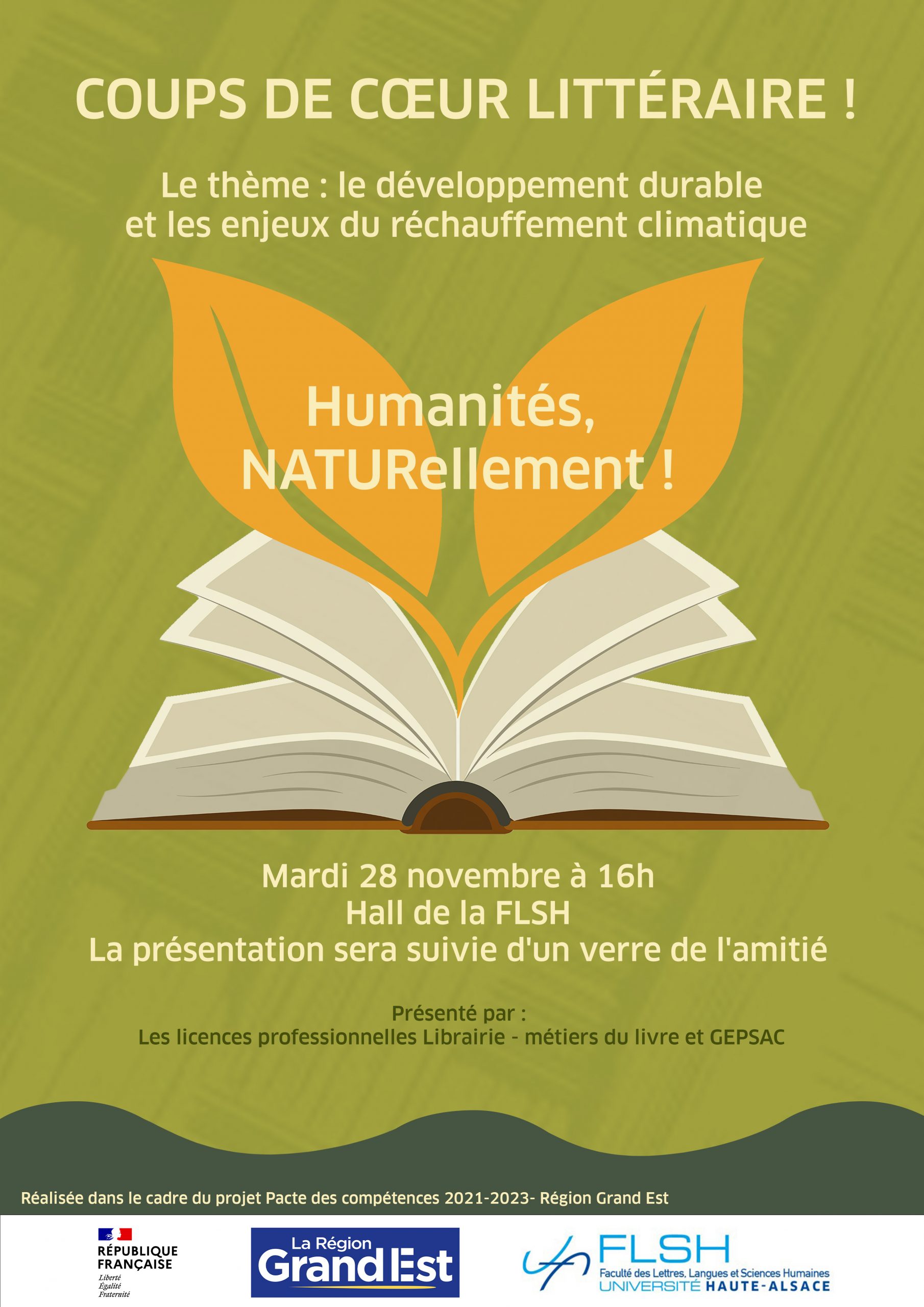 COUPS DE CŒUR LITTÉRAIRE !

Le thème : le développement durable et les enjeux du réchauffement climatique

Humanités, NATURellement !

Mardi 28 novembre à 16h
Hall de la FLSH
La présentation sera suivie d'un verre de l'amitié

Présenté par :
Les licences professionnelles Librairie - métiers du livre et GEPSAC

Réalisée dans le cadre du projet Pacte des compétences 2021-2023- Région Grand Est

RÉPUBLIQUE FRANÇAISE
Liberté
Égalité
Fraternité

La Région
Grand Est

FLSH
Faculté des Lettres, Langues et Sciences Humaines
UNIVERSITÉ HAUTE-ALSACE